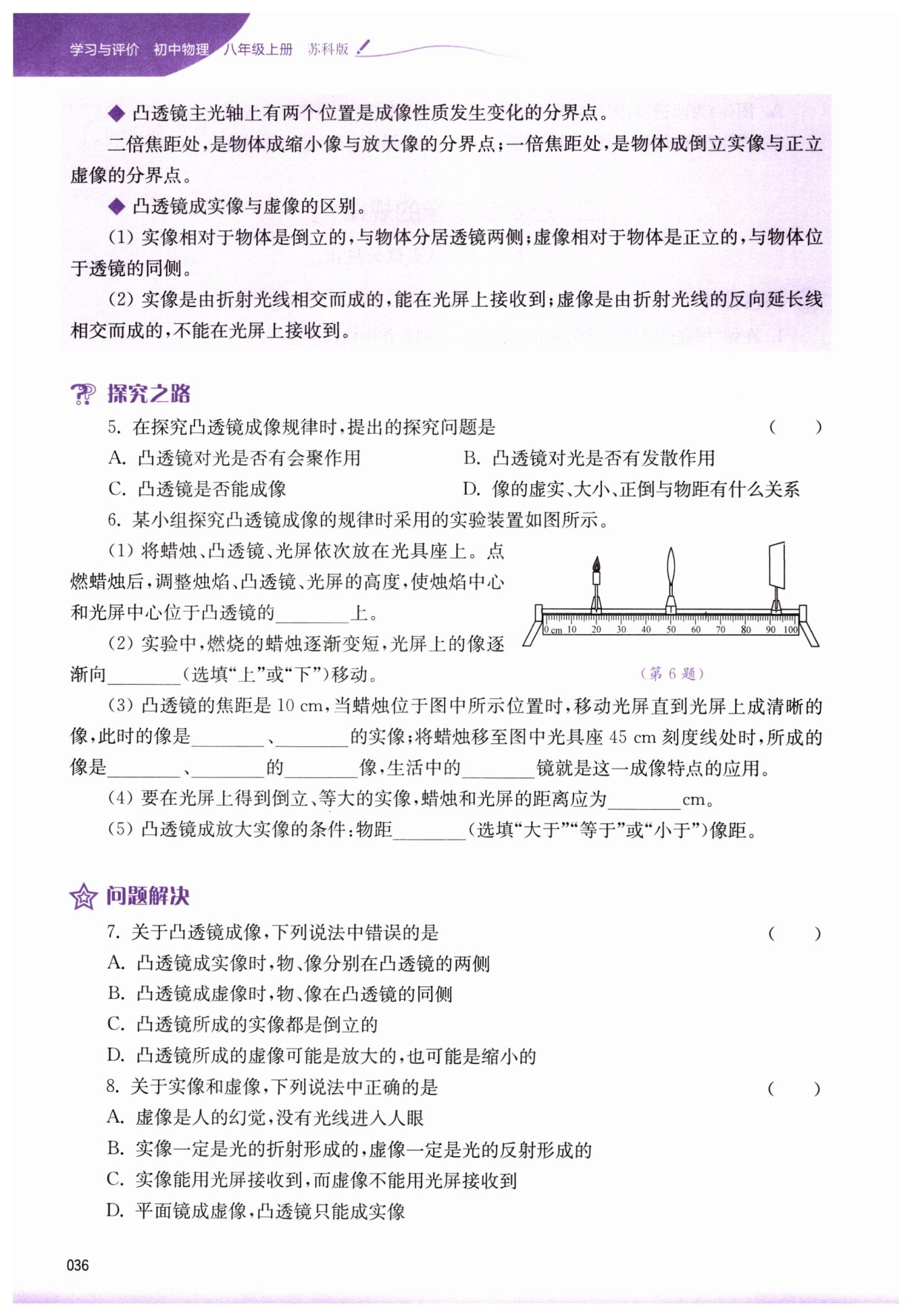 学习与评价 初中物理 八年级上册 苏科版

◆ 凸透镜主光轴上有两个位置是成像性质发生变化的分界点。

二倍焦距处，是物体成缩小像与放大像的分界点；一倍焦距处，是物体成倒立实像与正立虚像的分界点。

◆ 凸透镜成实像与虚像的区别。

(1) 实像相对于物体是倒立的，与物体分居透镜两侧；虚像相对于物体是正立的，与物体位于透镜的同侧。

(2) 实像是由折射光线相交而成的，能在光屏上接收到；虚像是由折射光线的反向延长线相交而成的，不能在光屏上接收到。

探究之路

5. 在探究凸透镜成像规律时，提出的探究问题是 ( )

A. 凸透镜对光是否有会聚作用

B. 凸透镜对光是否有发散作用

C. 凸透镜是否能成像

D. 像的虚实、大小、正倒与物距有什么关系

6. 某小组探究凸透镜成像的规律时采用的实验装置如图所示。

(1) 将蜡烛、凸透镜、光屏依次放在光具座上。点燃蜡烛后，调整烛焰、凸透镜、光屏的高度，使烛焰中心和光屏中心位于凸透镜的________上。

(2) 实验中，燃烧的蜡烛逐渐变短，光屏上的像逐渐向________(选填“上”或“下”)移动。

0 cm 10 20 30 40 50 60 70 80 90 100

(第 6 题)

(3) 凸透镜的焦距是 10 cm，当蜡烛位于图中所示位置时，移动光屏直到光屏上成清晰的像，此时的像是________、________的实像；将蜡烛移至图中光具座 45 cm 刻度线处时，所成的像是________、________的________像，生活中的________镜就是这一成像特点的应用。

(4) 要在光屏上得到倒立、等大的实像，蜡烛和光屏的距离应为________cm。

(5) 凸透镜成放大实像的条件：物距________(选填“大于”“等于”或“小于”)像距。

问题解决

7. 关于凸透镜成像，下列说法中错误的是 ( )

A. 凸透镜成实像时，物、像分别在凸透镜的两侧

B. 凸透镜成虚像时，物、像在凸透镜的同侧

C. 凸透镜所成的实像都是倒立的

D. 凸透镜所成的虚像可能是放大的，也可能是缩小的

8. 关于实像和虚像，下列说法中正确的是 ( )

A. 虚像是人的幻觉，没有光线进入人眼

B. 实像一定是光的折射形成的，虚像一定是光的反射形成的

C. 实像能用光屏接收到，而虚像不能用光屏接收到

D. 平面镜成虚像，凸透镜只能成实像

036